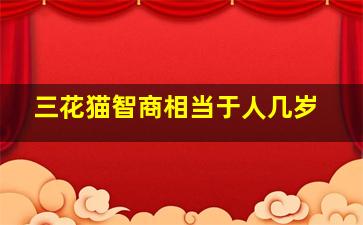 三花猫智商相当于人几岁